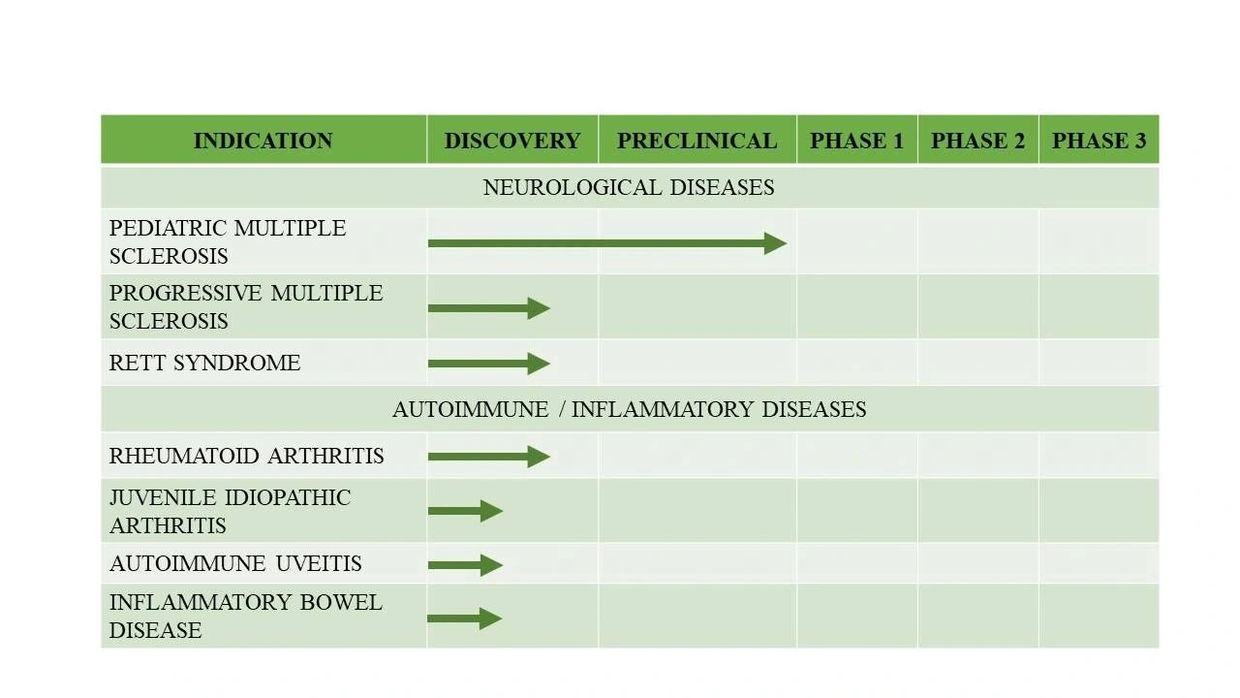 | INDICATION | DISCOVERY | PRECLINICAL | PHASE 1 | PHASE 2 | PHASE 3 |
|---|---|---|---|---|---|
| NEUROLOGICAL DISEASES | | | | | |
| PEDIATRIC MULTIPLE SCLEROSIS | | | | | |
| PROGRESSIVE MULTIPLE SCLEROSIS | | | | | |
| RETT SYNDROME | | | | | |
| AUTOIMMUNE / INFLAMMATORY DISEASES | | | | | |
| RHEUMATOID ARTHRITIS | | | | | |
| JUVENILE IDIOPATHIC ARTHRITIS | | | | | |
| AUTOIMMUNE UVEITIS | | | | | |
| INFLAMMATORY BOWEL DISEASE | | | | | |